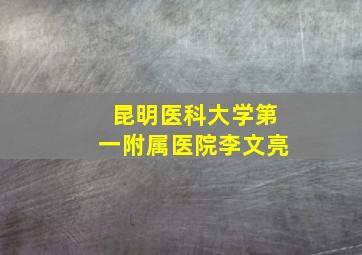 昆明医科大学第一附属医院李文亮